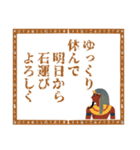 ゆっくり
休んで
明日から
石運び
よろしく